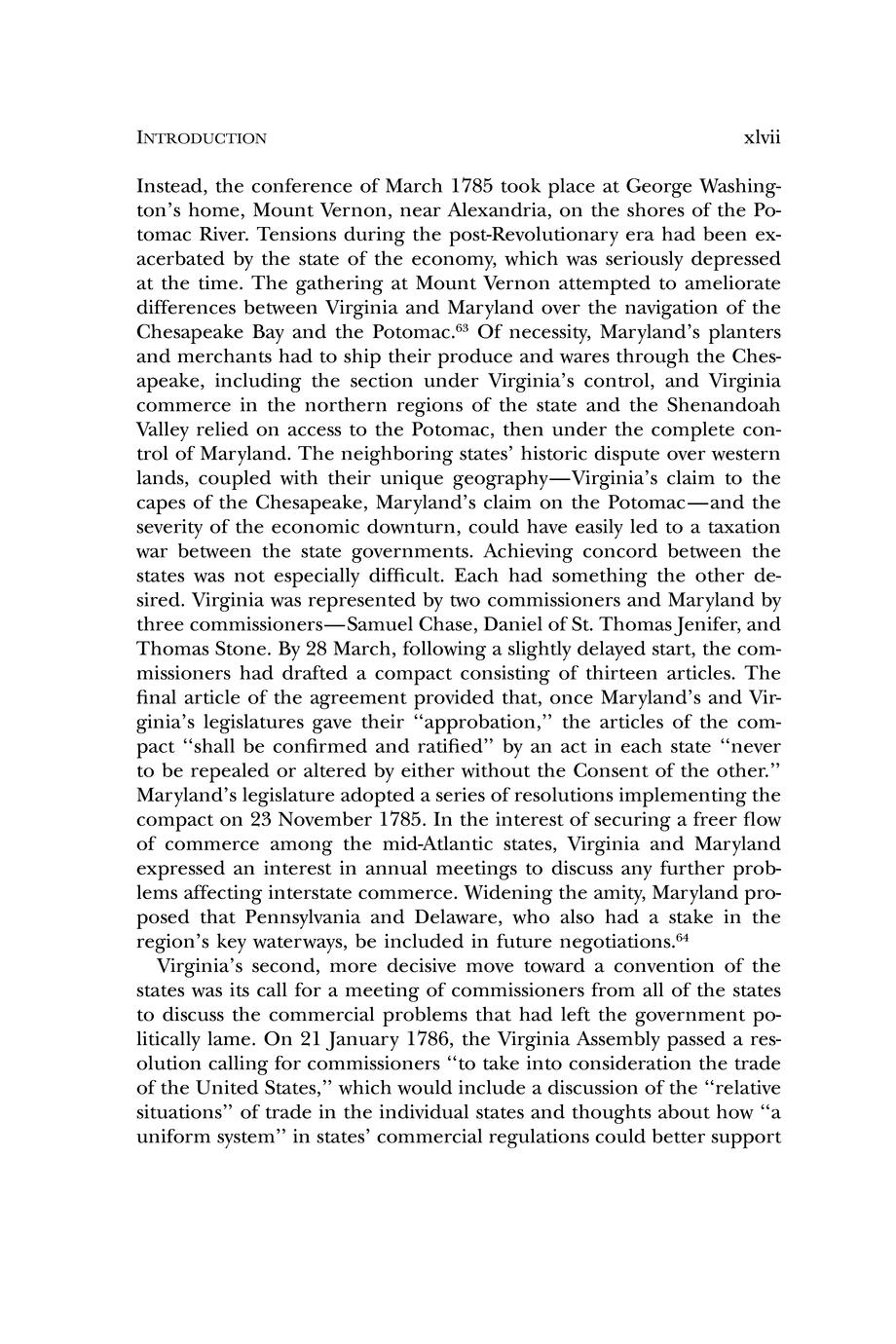 INTRODUCTION xlvii

Instead, the conference of March 1785 took place at George Washington's home, Mount Vernon, near Alexandria, on the shores of the Potomac River. Tensions during the post-Revolutionary era had been exacerbated by the state of the economy, which was seriously depressed at the time. The gathering at Mount Vernon attempted to ameliorate differences between Virginia and Maryland over the navigation of the Chesapeake Bay and the Potomac.$^{63}$ Of necessity, Maryland's planters and merchants had to ship their produce and wares through the Chesapeake, including the section under Virginia's control, and Virginia commerce in the northern regions of the state and the Shenandoah Valley relied on access to the Potomac, then under the complete control of Maryland. The neighboring states' historic dispute over western lands, coupled with their unique geography—Virginia's claim to the capes of the Chesapeake, Maryland's claim on the Potomac—and the severity of the economic downturn, could have easily led to a taxation war between the state governments. Achieving concord between the states was not especially difficult. Each had something the other desired. Virginia was represented by two commissioners and Maryland by three commissioners—Samuel Chase, Daniel of St. Thomas Jenifer, and Thomas Stone. By 28 March, following a slightly delayed start, the commissioners had drafted a compact consisting of thirteen articles. The final article of the agreement provided that, once Maryland's and Virginia's legislatures gave their "approbation," the articles of the compact "shall be confirmed and ratified" by an act in each state "never to be repealed or altered by either without the Consent of the other." Maryland's legislature adopted a series of resolutions implementing the compact on 23 November 1785. In the interest of securing a freer flow of commerce among the mid-Atlantic states, Virginia and Maryland expressed an interest in annual meetings to discuss any further problems affecting interstate commerce. Widening the amity, Maryland proposed that Pennsylvania and Delaware, who also had a stake in the region's key waterways, be included in future negotiations.$^{64}$

Virginia's second, more decisive move toward a convention of the states was its call for a meeting of commissioners from all of the states to discuss the commercial problems that had left the government politically lame. On 21 January 1786, the Virginia Assembly passed a resolution calling for commissioners "to take into consideration the trade of the United States," which would include a discussion of the "relative situations" of trade in the individual states and thoughts about how "a uniform system" in states' commercial regulations could better support